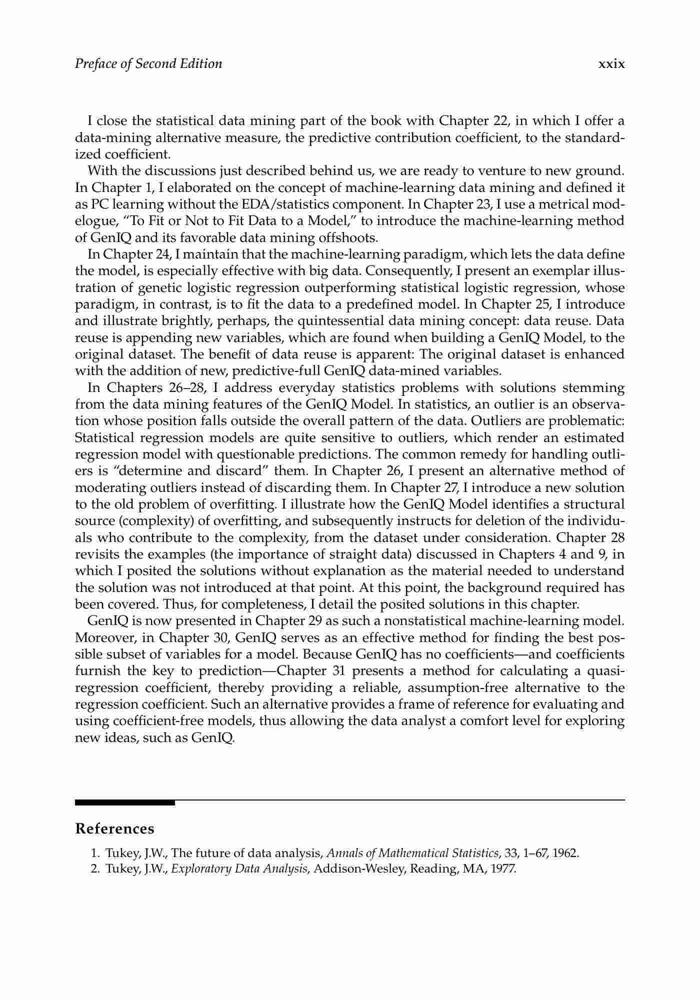 Preface of Second Edition

xxix

I close the statistical data mining part of the book with Chapter 22, in which I offer a data-mining alternative measure, the predictive contribution coefficient, to the standardized coefficient.

With the discussions just described behind us, we are ready to venture to new ground. In Chapter 1, I elaborated on the concept of machine-learning data mining and defined it as PC learning without the EDA/statistics component. In Chapter 23, I use a metrical modelogue, "To Fit or Not to Fit Data to a Model," to introduce the machine-learning method of GenIQ and its favorable data mining offshoots.

In Chapter 24, I maintain that the machine-learning paradigm, which lets the data define the model, is especially effective with big data. Consequently, I present an exemplar illustration of genetic logistic regression outperforming statistical logistic regression, whose paradigm, in contrast, is to fit the data to a predefined model. In Chapter 25, I introduce and illustrate brightly, perhaps, the quintessential data mining concept: data reuse. Data reuse is appending new variables, which are found when building a GenIQ Model, to the original dataset. The benefit of data reuse is apparent: The original dataset is enhanced with the addition of new, predictive-full GenIQ data-mined variables.

In Chapters 26–28, I address everyday statistics problems with solutions stemming from the data mining features of the GenIQ Model. In statistics, an outlier is an observation whose position falls outside the overall pattern of the data. Outliers are problematic: Statistical regression models are quite sensitive to outliers, which render an estimated regression model with questionable predictions. The common remedy for handling outliers is "determine and discard" them. In Chapter 26, I present an alternative method of moderating outliers instead of discarding them. In Chapter 27, I introduce a new solution to the old problem of overfitting. I illustrate how the GenIQ Model identifies a structural source (complexity) of overfitting, and subsequently instructs for deletion of the individuals who contribute to the complexity, from the dataset under consideration. Chapter 28 revisits the examples (the importance of straight data) discussed in Chapters 4 and 9, in which I posited the solutions without explanation as the material needed to understand the solution was not introduced at that point. At this point, the background required has been covered. Thus, for completeness, I detail the posited solutions in this chapter.

GenIQ is now presented in Chapter 29 as such a nonstatistical machine-learning model. Moreover, in Chapter 30, GenIQ serves as an effective method for finding the best possible subset of variables for a model. Because GenIQ has no coefficients—and coefficients furnish the key to prediction—Chapter 31 presents a method for calculating a quasi-regression coefficient, thereby providing a reliable, assumption-free alternative to the regression coefficient. Such an alternative provides a frame of reference for evaluating and using coefficient-free models, thus allowing the data analyst a comfort level for exploring new ideas, such as GenIQ.

References

1. Tukey, J.W., The future of data analysis, Annals of Mathematical Statistics, 33, 1–67, 1962.
2. Tukey, J.W., Exploratory Data Analysis, Addison-Wesley, Reading, MA, 1977.